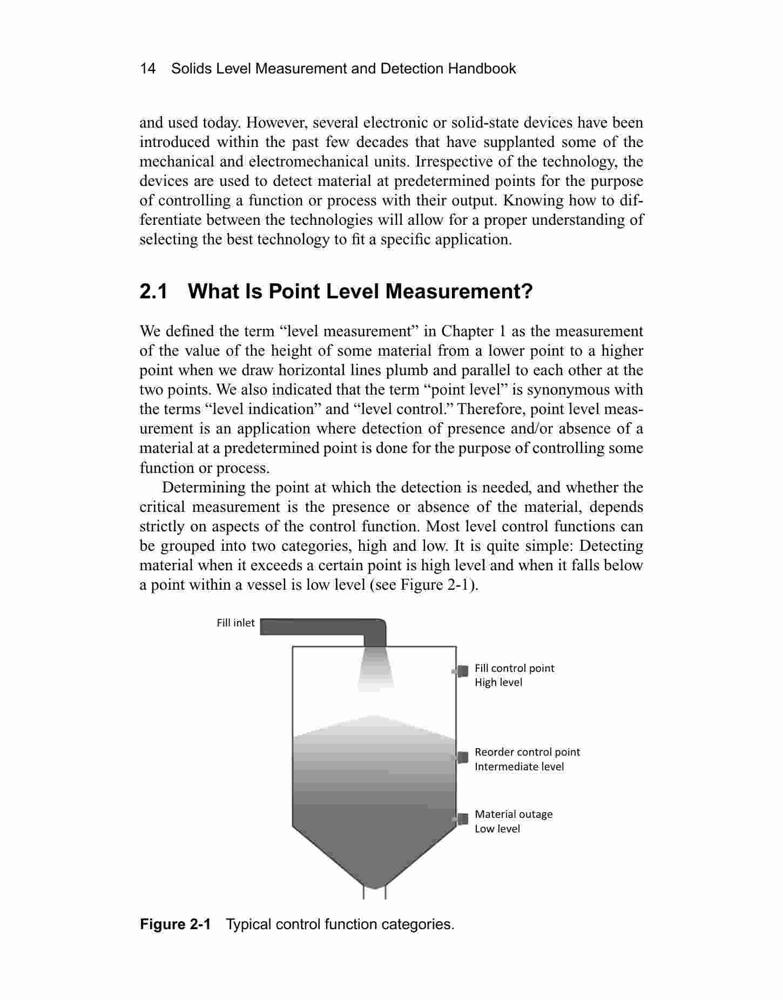 14 Solids Level Measurement and Detection Handbook

and used today. However, several electronic or solid-state devices have been introduced within the past few decades that have supplanted some of the mechanical and electromechanical units. Irrespective of the technology, the devices are used to detect material at predetermined points for the purpose of controlling a function or process with their output. Knowing how to differentiate between the technologies will allow for a proper understanding of selecting the best technology to fit a specific application.

2.1 What Is Point Level Measurement?

We defined the term “level measurement” in Chapter 1 as the measurement of the value of the height of some material from a lower point to a higher point when we draw horizontal lines plumb and parallel to each other at the two points. We also indicated that the term “point level” is synonymous with the terms “level indication” and “level control.” Therefore, point level measurement is an application where detection of presence and/or absence of a material at a predetermined point is done for the purpose of controlling some function or process.

Determining the point at which the detection is needed, and whether the critical measurement is the presence or absence of the material, depends strictly on aspects of the control function. Most level control functions can be grouped into two categories, high and low. It is quite simple: Detecting material when it exceeds a certain point is high level and when it falls below a point within a vessel is low level (see Figure 2-1).

Fill inlet

Fill control point
High level

Reorder control point
Intermediate level

Material outage
Low level

Figure 2-1 Typical control function categories.